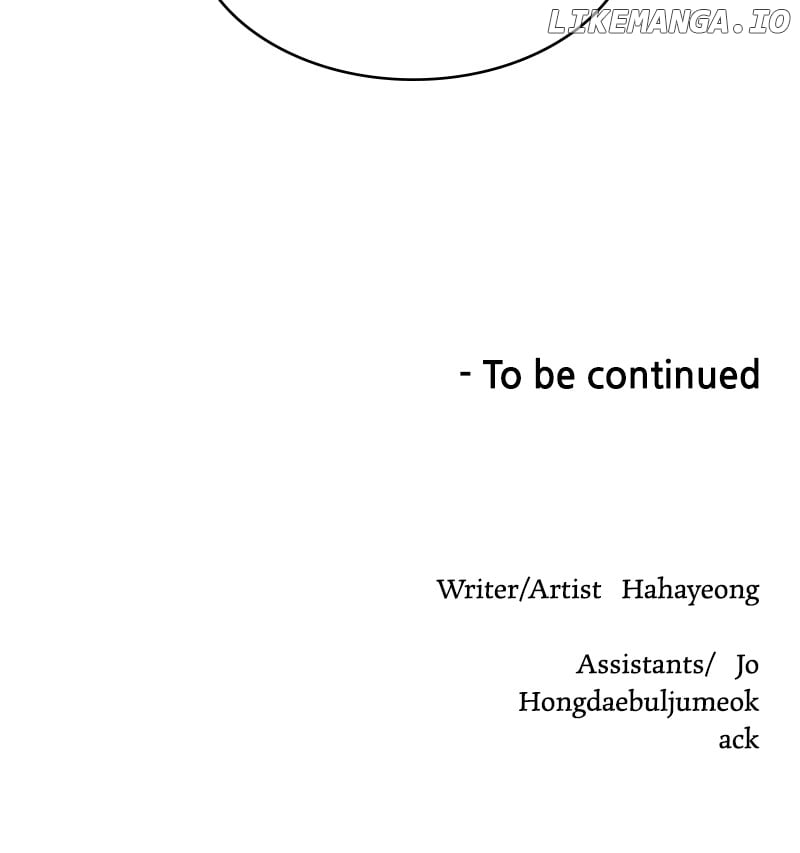 - To be continued

Writer/Artist Hahayeong

Assistants/ Jo
Hongdaebuljumeok
ack

LIKEMANGA.IO